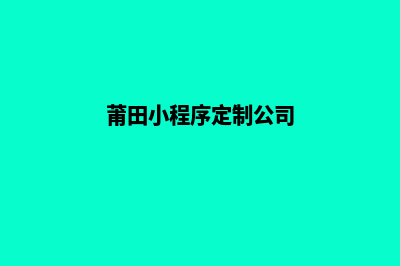 莆田小程序定制公司